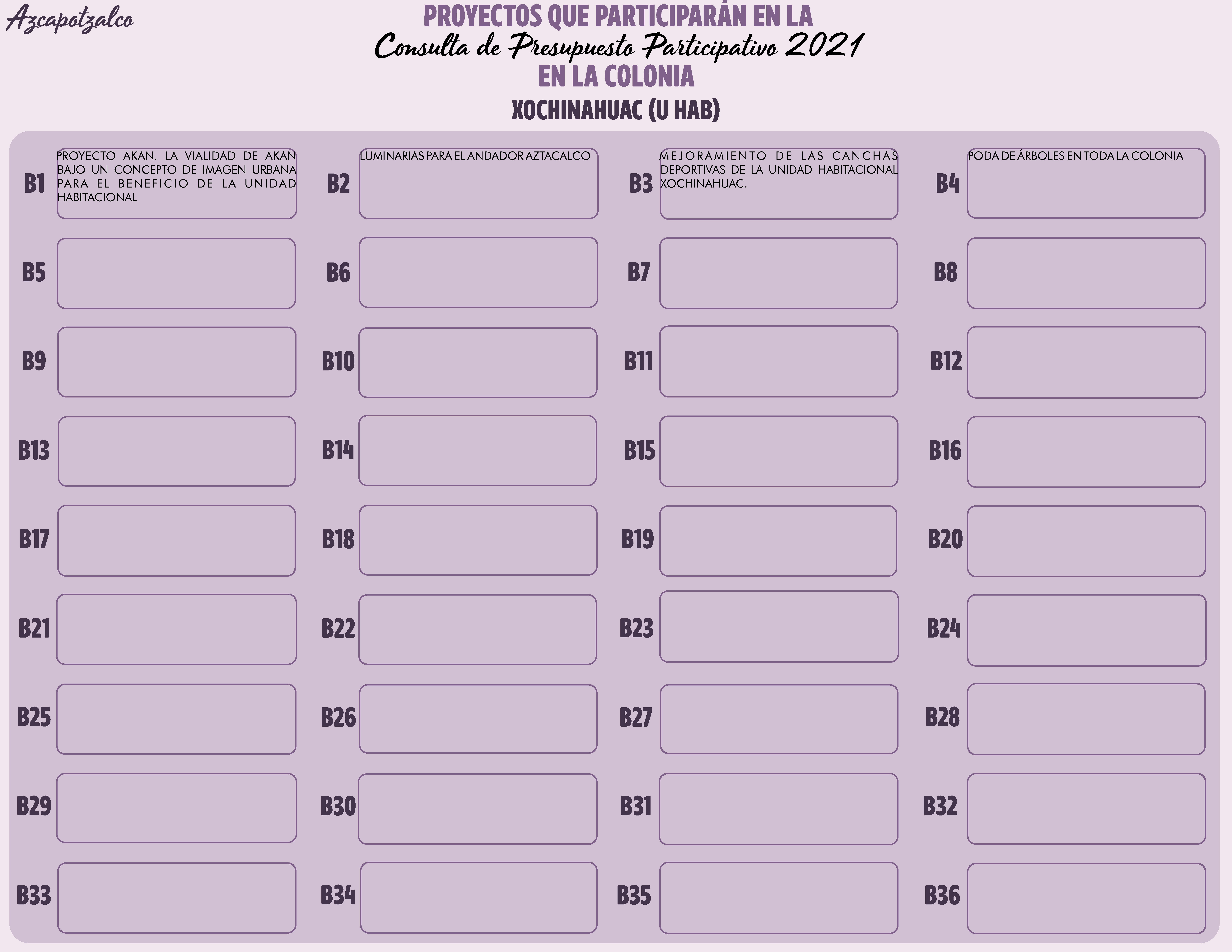 Azcapotzalco

PROYECTOS QUE PARTICIPARÁN EN LA
Consulta de Presupuesto Participativo 2021
EN LA COLONIA

XOCHINAHUAC (U HAB)

B1 PROYECTO AKAN. LA VIALIDAD DE AKAN BAJO UN CONCEPTO DE IMAGEN URBANA PARA EL BENEFICIO DE LA UNIDAD HABITACIONAL

B2 LUMINARIAS PARA EL ANDADOR AZTACALCO

B3 MEJORAMIENTO DE LAS CANCHAS DEPORTIVAS DE LA UNIDAD HABITACIONAL XOCHINAHUAC.

B4 PODA DE ÁRBOLES EN TODA LA COLONIA

B5

B6

B7

B8

B9

B10

B11

B12

B13

B14

B15

B16

B17

B18

B19

B20

B21

B22

B23

B24

B25

B26

B27

B28

B29

B30

B31

B32

B33

B34

B35

B36